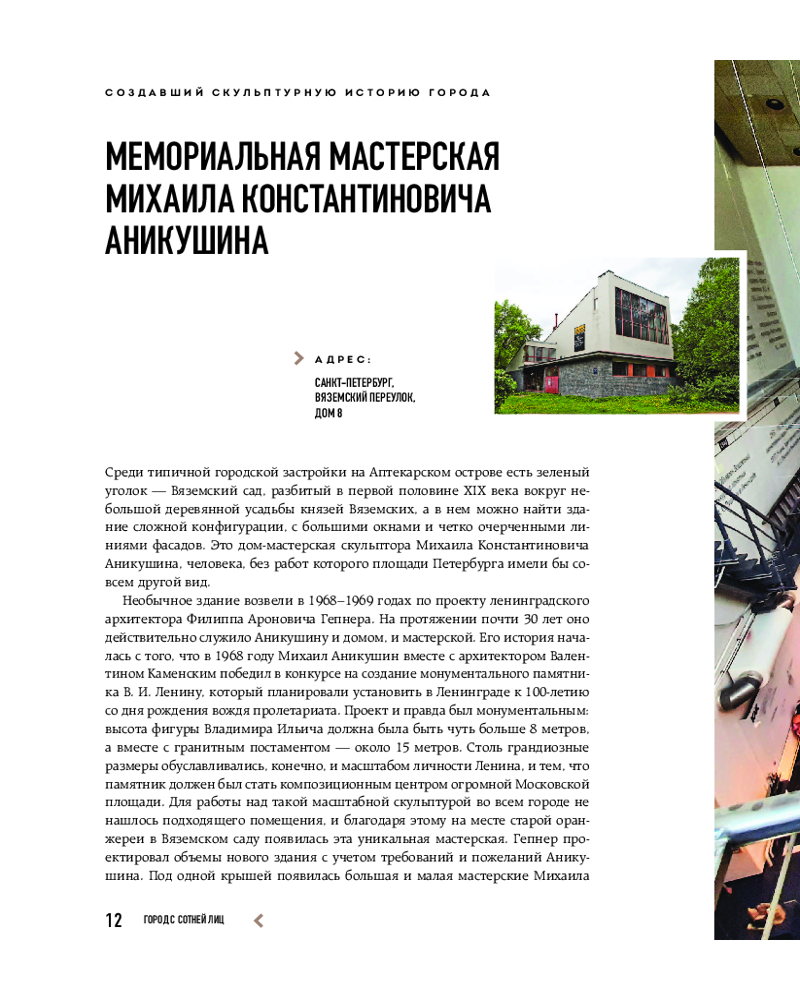 СОЗДАВШИЙ СКУЛЬПТУРНУЮ ИСТОРИЮ ГОРОДА

МЕМОРИАЛЬНАЯ МАСТЕРСКАЯ МИХАИЛА КОНСТАНТИНОВИЧА АНИКУШИНА

АДРЕС:
САНКТ-ПЕТЕРБУРГ, ВЯЗЕМСКИЙ ПЕРЕУЛОК, ДОМ 8

Среди типичной городской застройки на Аптекарском острове есть зеленый уголок — Вяземский сад, разбитый в первой половине XIX века вокруг небольшой деревянной усадьбы князей Вяземских, а в нем можно найти здание сложной конфигурации, с большими окнами и четко очерченными линиями фасадов. Это дом-мастерская скульптора Михаила Константиновича Аникушина, человека, без работ которого площади Петербурга имели бы совсем другой вид.

Необычное здание возвели в 1968–1969 годах по проекту ленинградского архитектора Филиппа Ароновича Гепнера. На протяжении почти 30 лет оно действительно служило Аникушину и домом, и мастерской. Его история началась с того, что в 1968 году Михаил Аникушин вместе с архитектором Валентином Каменским победил в конкурсе на создание монументального памятника В. И. Ленину, который планировали установить в Ленинграде к 100-летию со дня рождения вождя пролетариата. Проект и правда был монументальным: высота фигуры Владимира Ильича должна была быть чуть больше 8 метров, а вместе с гранитным постаментом — около 15 метров. Столь грандиозные размеры обуславливались, конечно, и масштабом личности Ленина, и тем, что памятник должен был стать композиционным центром огромной Московской площади. Для работы над такой масштабной скульптурой во всем городе не нашлось подходящего помещения, и благодаря этому на месте старой оранжереи в Вяземском саду появилась эта уникальная мастерская. Гепнер проектировал объемы нового здания с учетом требований и пожеланий Аникушина. Под одной крышей появилась большая и малая мастерские Михаила

12 ГОРОД С СОТНЕЙ ЛИЦ